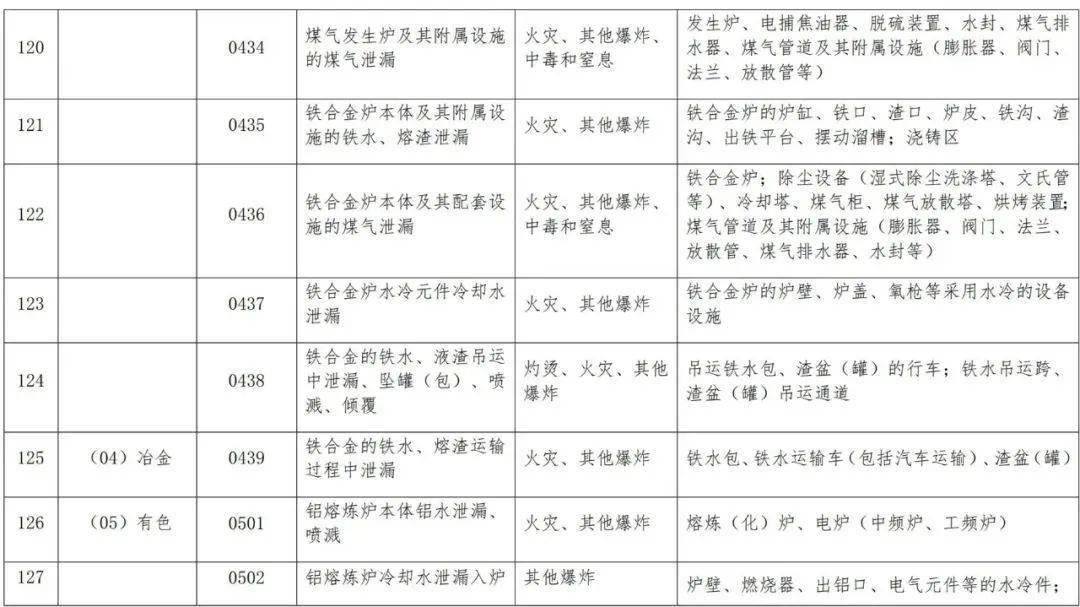 | 120 | | 0434 | 煤气发生炉及其附属设施的煤气泄漏 | 火灾、其他爆炸、中毒和窒息 | 发生炉、电捕焦油器、脱硫装置、水封、煤气排水器、煤气管道及其附属设施（膨胀器、阀门、法兰、放散管等） |
|---|---|---|---|---|---|
| 121 | | 0435 | 铁合金炉本体及其附属设施的铁水、熔渣泄漏 | 火灾、其他爆炸 | 铁合金炉的炉缸、铁口、渣口、炉皮、铁沟、渣沟、出铁平台、摆动溜槽；浇铸区 |
| 122 | | 0436 | 铁合金炉本体及其配套设施的煤气泄漏 | 火灾、其他爆炸、中毒和窒息 | 铁合金炉；除尘设备（湿式除尘洗涤塔、文氏管等）、冷却塔、煤气柜、煤气放散塔、烘烤装置；煤气管道及其附属设施（膨胀器、阀门、法兰、放散管、煤气排水器、水封等） |
| 123 | | 0437 | 铁合金炉水冷元件冷却水泄漏 | 火灾、其他爆炸 | 铁合金炉的炉壁、炉盖、氧枪等采用水冷的设备设施 |
| 124 | | 0438 | 铁合金的铁水、液渣吊运中泄漏、坠罐（包）、喷溅、倾覆 | 灼烫、火灾、其他爆炸 | 吊运铁水包、渣盆（罐）的行车；铁水吊运跨、渣盆（罐）吊运通道 |
| 125 | （04）冶金 | 0439 | 铁合金的铁水、熔渣运输过程中泄漏 | 火灾、其他爆炸 | 铁水包、铁水运输车（包括汽车运输）、渣盆（罐） |
| 126 | （05）有色 | 0501 | 铝熔炼炉本体铝水泄漏、喷溅 | 火灾、其他爆炸 | 熔炼（化）炉、电炉（中频炉、工频炉） |
| 127 | | 0502 | 铝熔炼炉冷却水泄漏入炉 | 其他爆炸 | 炉壁、燃烧器、出铝口、电气元件等的水冷件； |